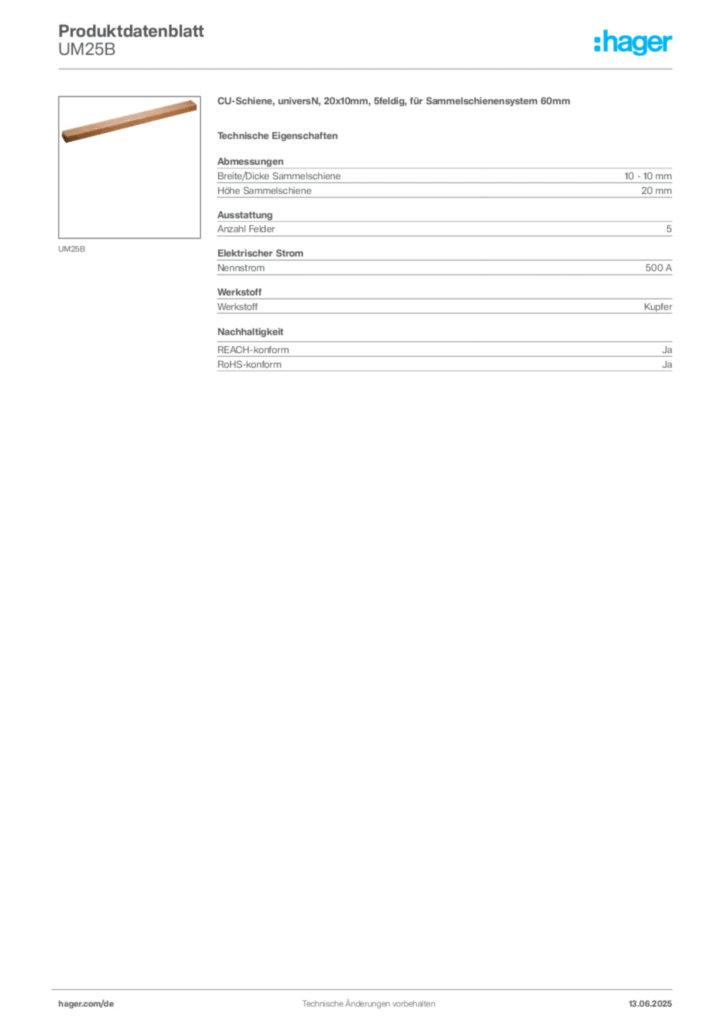 Produktdatenblatt
UM25B

:hager

UM25B

CU-Schiene, universN, 20x10mm, 5feldig, für Sammelschienensystem 60mm

Technische Eigenschaften

Abmessungen

| Breite/Dicke Sammelschiene | 10 - 10 mm |
|---|---|
| Höhe Sammelschiene | 20 mm |

Ausstattung

| Anzahl Felder | 5 |
|---|---|

Elektrischer Strom

| Nennstrom | 500 A |
|---|---|

Werkstoff

| Werkstoff | Kupfer |
|---|---|

Nachhaltigkeit

| REACH-konform | Ja |
|---|---|
| RoHS-konform | Ja |

hager.com/de
Technische Änderungen vorbehalten
13.06.2025